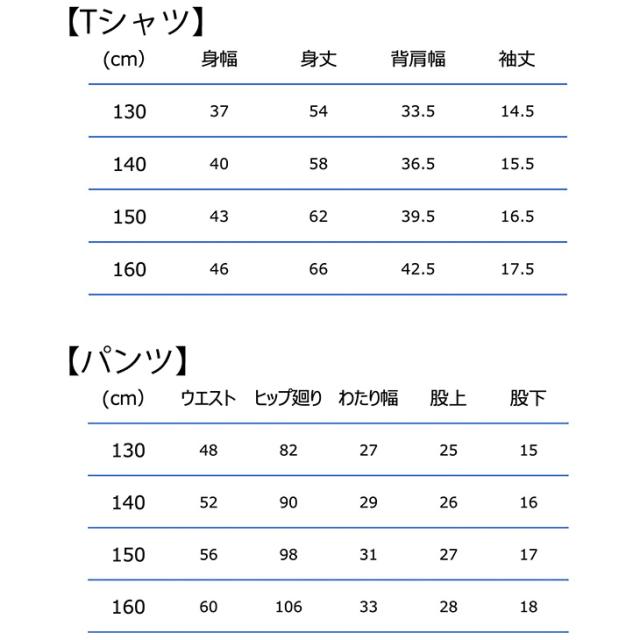 【Tシャツ】

| (cm) | 身幅 | 身丈 | 背肩幅 | 袖丈 |
|---|---|---|---|---|
| 130 | 37 | 54 | 33.5 | 14.5 |
| 140 | 40 | 58 | 36.5 | 15.5 |
| 150 | 43 | 62 | 39.5 | 16.5 |
| 160 | 46 | 66 | 42.5 | 17.5 |

【パンツ】

| (cm) | ウエスト | ヒップ廻り | わたり幅 | 股上 | 股下 |
|---|---|---|---|---|---|
| 130 | 48 | 82 | 27 | 25 | 15 |
| 140 | 52 | 90 | 29 | 26 | 16 |
| 150 | 56 | 98 | 31 | 27 | 17 |
| 160 | 60 | 106 | 33 | 28 | 18 |